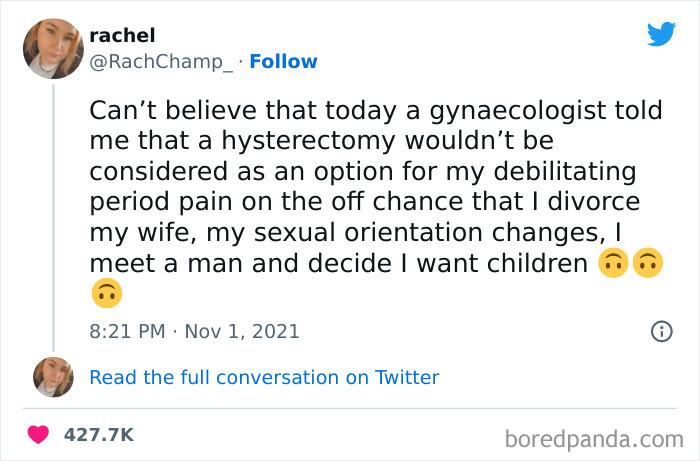 rachel
@RachChamp_ · Follow

Can’t believe that today a gynaecologist told me that a hysterectomy wouldn’t be considered as an option for my debilitating period pain on the off chance that I divorce my wife, my sexual orientation changes, I meet a man and decide I want children 🙃🙃🙃

8:21 PM · Nov 1, 2021

Read the full conversation on Twitter

427.7K

boredpanda.com